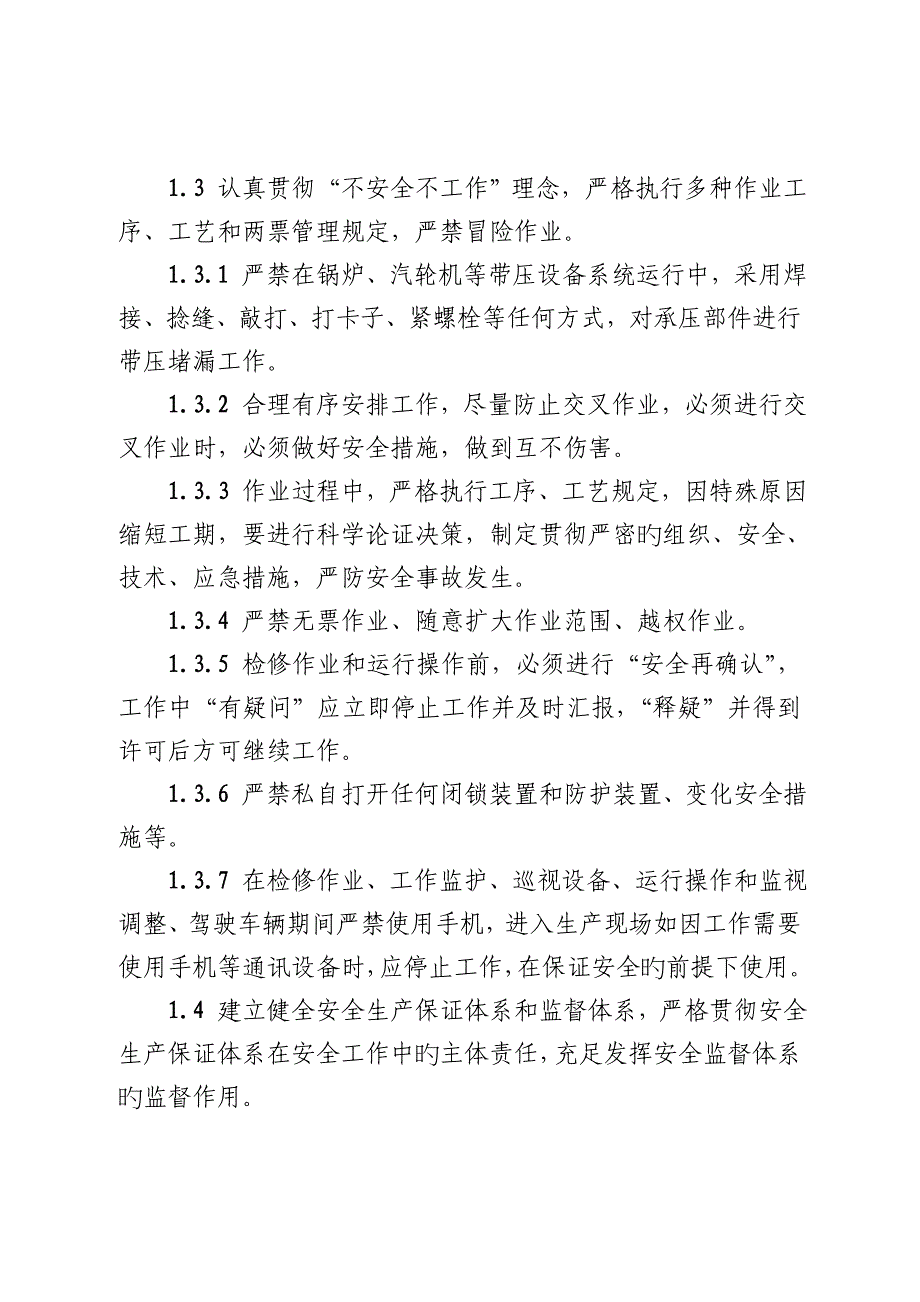 1.3 认真贯彻“不安全不工作”理念，严格执行多种作业工序、工艺和两票管理规定，严禁冒险作业。

1.3.1 严禁在锅炉、汽轮机等带压设备系统运行中，采用焊接、捻缝、敲打、打卡子、紧螺栓等任何方式，对承压部件进行带压堵漏工作。

1.3.2 合理有序安排工作，尽量防止交叉作业，必须进行交叉作业时，必须做好安全措施，做到互不伤害。

1.3.3 作业过程中，严格执行工序、工艺规定，因特殊原因缩短工期，要进行科学论证决策，制定贯彻严密旳组织、安全、技术、应急措施，严防安全事故发生。

1.3.4 严禁无票作业、随意扩大作业范围、越权作业。

1.3.5 检修作业和运行操作前，必须进行“安全再确认”，工作中“有疑问”应立即停止工作并及时汇报，“释疑”并得到许可后方可继续工作。

1.3.6 严禁私自打开任何闭锁装置和防护装置、变化安全措施等。

1.3.7 在检修作业、工作监护、巡视设备、运行操作和监视调整、驾驶车辆期间严禁使用手机，进入生产现场如因工作需要使用手机等通讯设备时，应停止工作，在保证安全旳前提下使用。

1.4 建立健全安全生产保证体系和监督体系，严格贯彻安全生产保证体系在安全工作中旳主体责任，充足发挥安全监督体系旳监督作用。